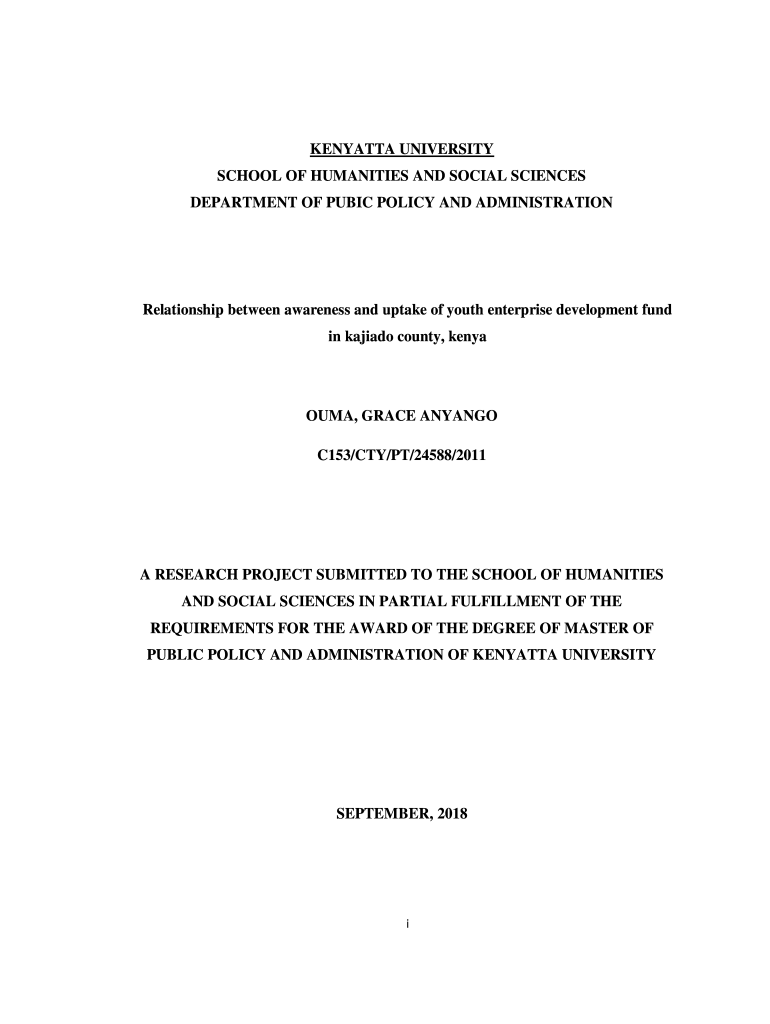 KENYATTA UNIVERSITY
SCHOOL OF HUMANITIES AND SOCIAL SCIENCES
DEPARTMENT OF PUBIC POLICY AND ADMINISTRATION

Relationship between awareness and uptake of youth enterprise development fund in kajiado county, kenya

OUMA, GRACE ANYANGO

C153/CTY/PT/24588/2011

A RESEARCH PROJECT SUBMITTED TO THE SCHOOL OF HUMANITIES AND SOCIAL SCIENCES IN PARTIAL FULFILLMENT OF THE REQUIREMENTS FOR THE AWARD OF THE DEGREE OF MASTER OF PUBLIC POLICY AND ADMINISTRATION OF KENYATTA UNIVERSITY

SEPTEMBER, 2018

i